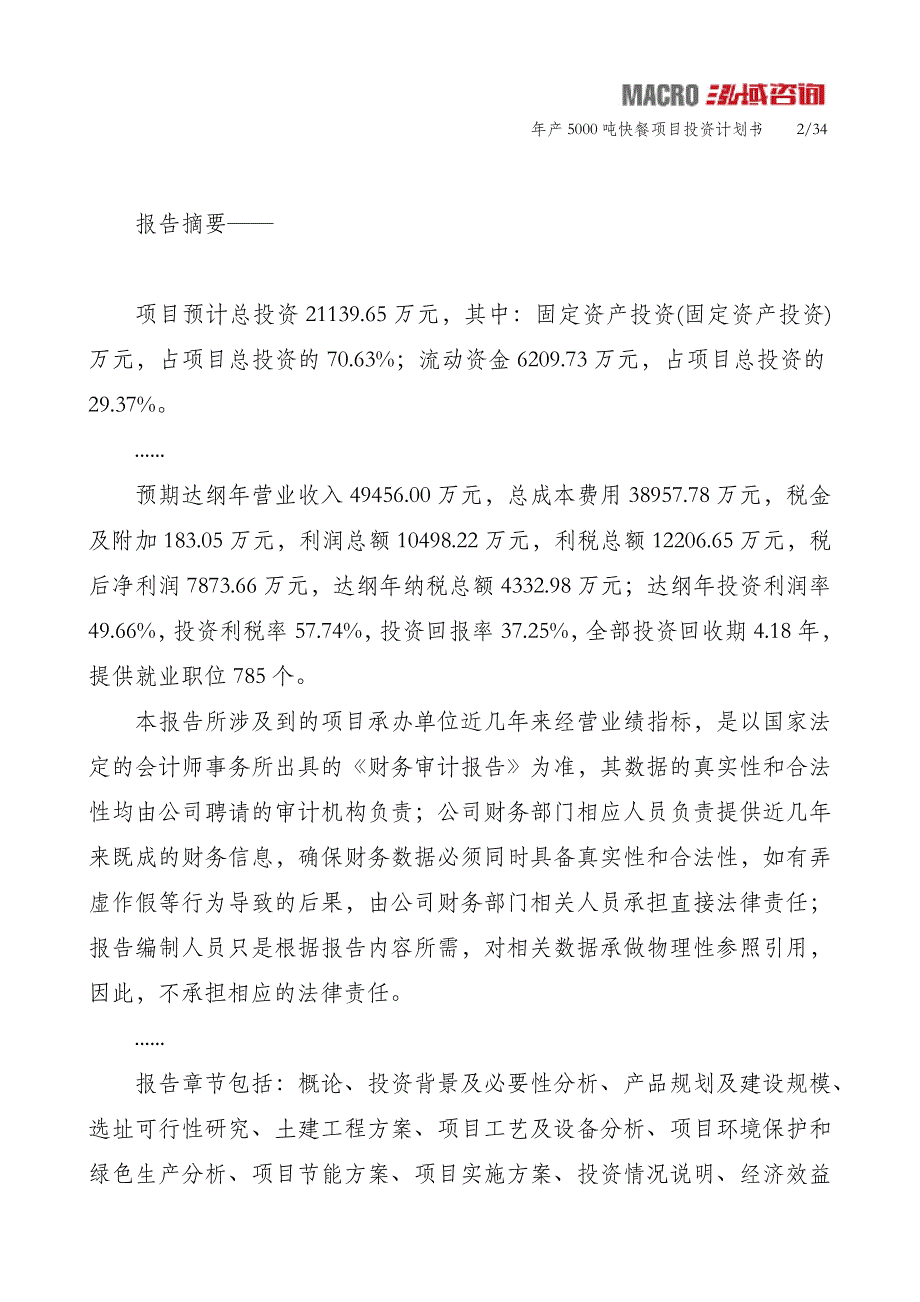 MACRO 泓域咨询

年产 5000 吨快餐项目投资计划书　2/34

报告摘要——

项目预计总投资 21139.65 万元，其中：固定资产投资(固定资产投资)万元，占项目总投资的 70.63%；流动资金 6209.73 万元，占项目总投资的 29.37%。

......

预期达纲年营业收入 49456.00 万元，总成本费用 38957.78 万元，税金及附加 183.05 万元，利润总额 10498.22 万元，利税总额 12206.65 万元，税后净利润 7873.66 万元，达纲年纳税总额 4332.98 万元；达纲年投资利润率 49.66%，投资利税率 57.74%，投资回报率 37.25%，全部投资回收期 4.18 年，提供就业职位 785 个。

本报告所涉及到的项目承办单位近几年来经营业绩指标，是以国家法定的会计师事务所出具的《财务审计报告》为准，其数据的真实性和合法性均由公司聘请的审计机构负责；公司财务部门相应人员负责提供近几年来既成的财务信息，确保财务数据必须同时具备真实性和合法性，如有弄虚作假等行为导致的后果，由公司财务部门相关人员承担直接法律责任；报告编制人员只是根据报告内容所需，对相关数据承做物理性参照引用，因此，不承担相应的法律责任。

......

报告章节包括：概论、投资背景及必要性分析、产品规划及建设规模、选址可行性研究、土建工程方案、项目工艺及设备分析、项目环境保护和绿色生产分析、项目节能方案、项目实施方案、投资情况说明、经济效益